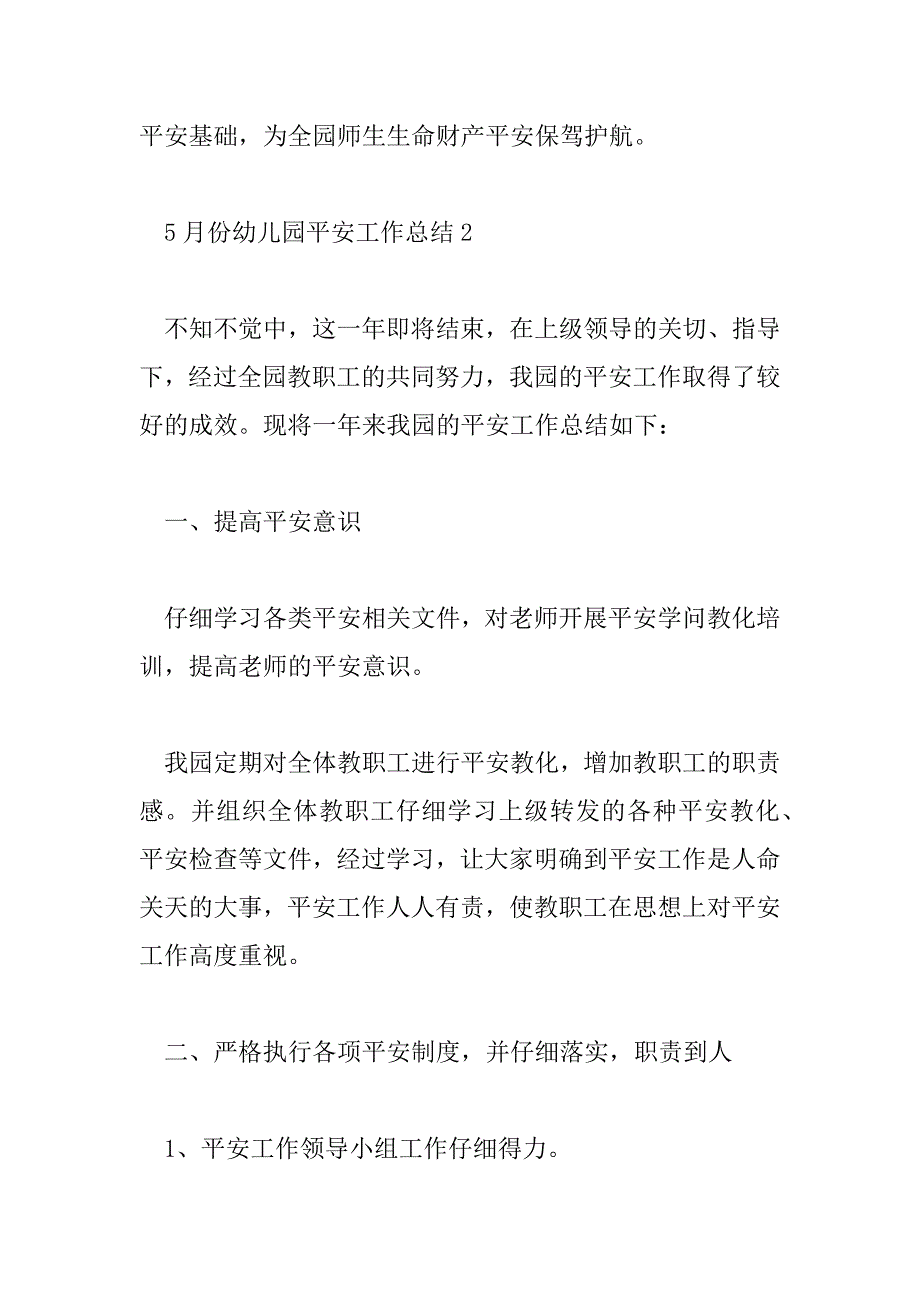 平安基础，为全园师生生命财产平安保驾护航。

5月份幼儿园平安工作总结2

不知不觉中，这一年即将结束，在上级领导的关切、指导下，经过全园教职工的共同努力，我园的平安工作取得了较好的成效。现将一年来我园的平安工作总结如下：

一、提高平安意识

仔细学习各类平安相关文件，对老师开展平安学问教化培训，提高老师的平安意识。

我园定期对全体教职工进行平安教化，增加教职工的职责感。并组织全体教职工仔细学习上级转发的各种平安教化、平安检查等文件，经过学习，让大家明确到平安工作是人命关天的大事，平安工作人人有责，使教职工在思想上对平安工作高度重视。

二、严格执行各项平安制度，并仔细落实，职责到人

1、平安工作领导小组工作仔细得力。